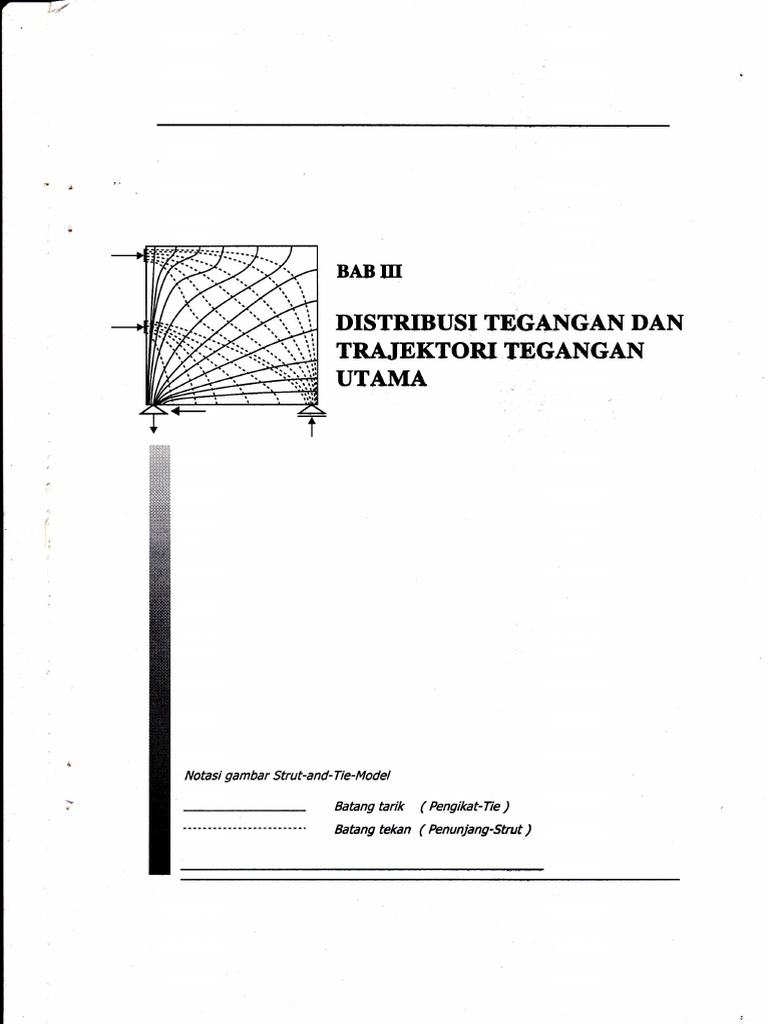 BAB III

DISTRIBUSI TEGANGAN DAN TRAJEKTORI TEGANGAN UTAMA

Notasi gambar Strut-and-Tie-Model

Batang tarik ( Pengikat-Tie )

Batang tekan ( Penunjang-Strut )